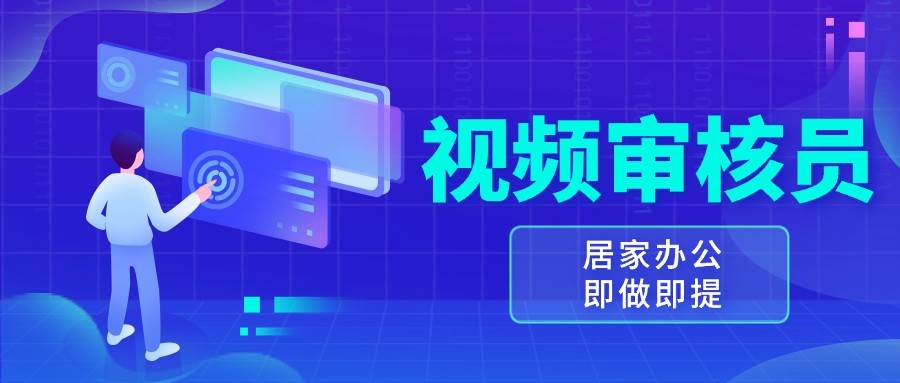 视频审核员

居家办公
即做即提